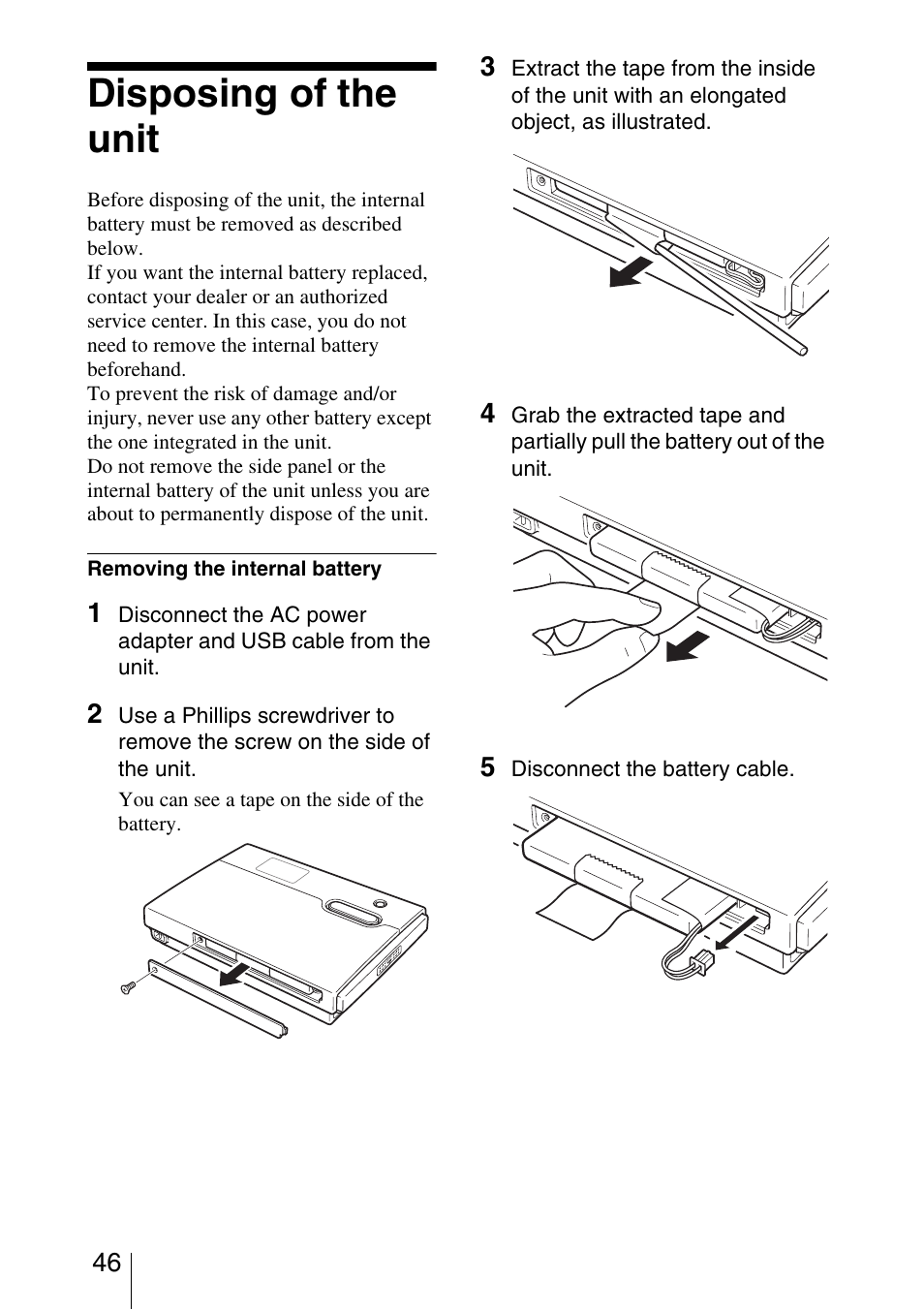 Disposing of the unit

Before disposing of the unit, the internal battery must be removed as described below.
If you want the internal battery replaced, contact your dealer or an authorized service center. In this case, you do not need to remove the internal battery beforehand.
To prevent the risk of damage and/or injury, never use any other battery except the one integrated in the unit.
Do not remove the side panel or the internal battery of the unit unless you are about to permanently dispose of the unit.

Removing the internal battery

1 Disconnect the AC power adapter and USB cable from the unit.

2 Use a Phillips screwdriver to remove the screw on the side of the unit.

You can see a tape on the side of the battery.

3 Extract the tape from the inside of the unit with an elongated object, as illustrated.

4 Grab the extracted tape and partially pull the battery out of the unit.

5 Disconnect the battery cable.

46